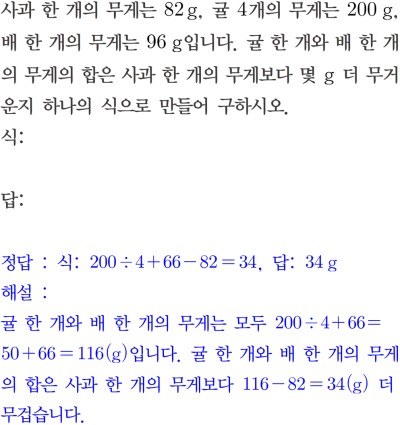 사과 한 개의 무게는 82 g, 귤 4개의 무게는 200 g, 배 한 개의 무게는 96 g입니다. 귤 한 개와 배 한 개의 무게의 합은 사과 한 개의 무게보다 몇 g 더 무거운지 하나의 식으로 만들어 구하시오.

식:

답:

정답 : 식: $200 \div 4 + 66 - 82 = 34$, 답: 34 g

해설 :

귤 한 개와 배 한 개의 무게는 모두 $200 \div 4 + 66 = 50 + 66 = 116$(g)입니다. 귤 한 개와 배 한 개의 무게의 합은 사과 한 개의 무게보다 $116 - 82 = 34$(g) 더 무겁습니다.